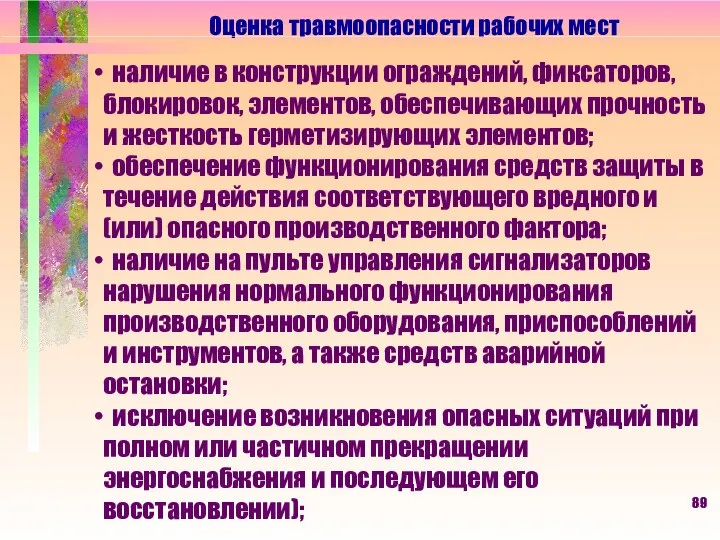 Оценка травмоопасности рабочих мест

• наличие в конструкции ограждений, фиксаторов, блокировок, элементов, обеспечивающих прочность и жесткость герметизирующих элементов;
• обеспечение функционирования средств защиты в течение действия соответствующего вредного и (или) опасного производственного фактора;
• наличие на пульте управления сигнализаторов нарушения нормального функционирования производственного оборудования, приспособлений и инструментов, а также средств аварийной остановки;
• исключение возникновения опасных ситуаций при полном или частичном прекращении энергоснабжения и последующем его восстановлении);

89